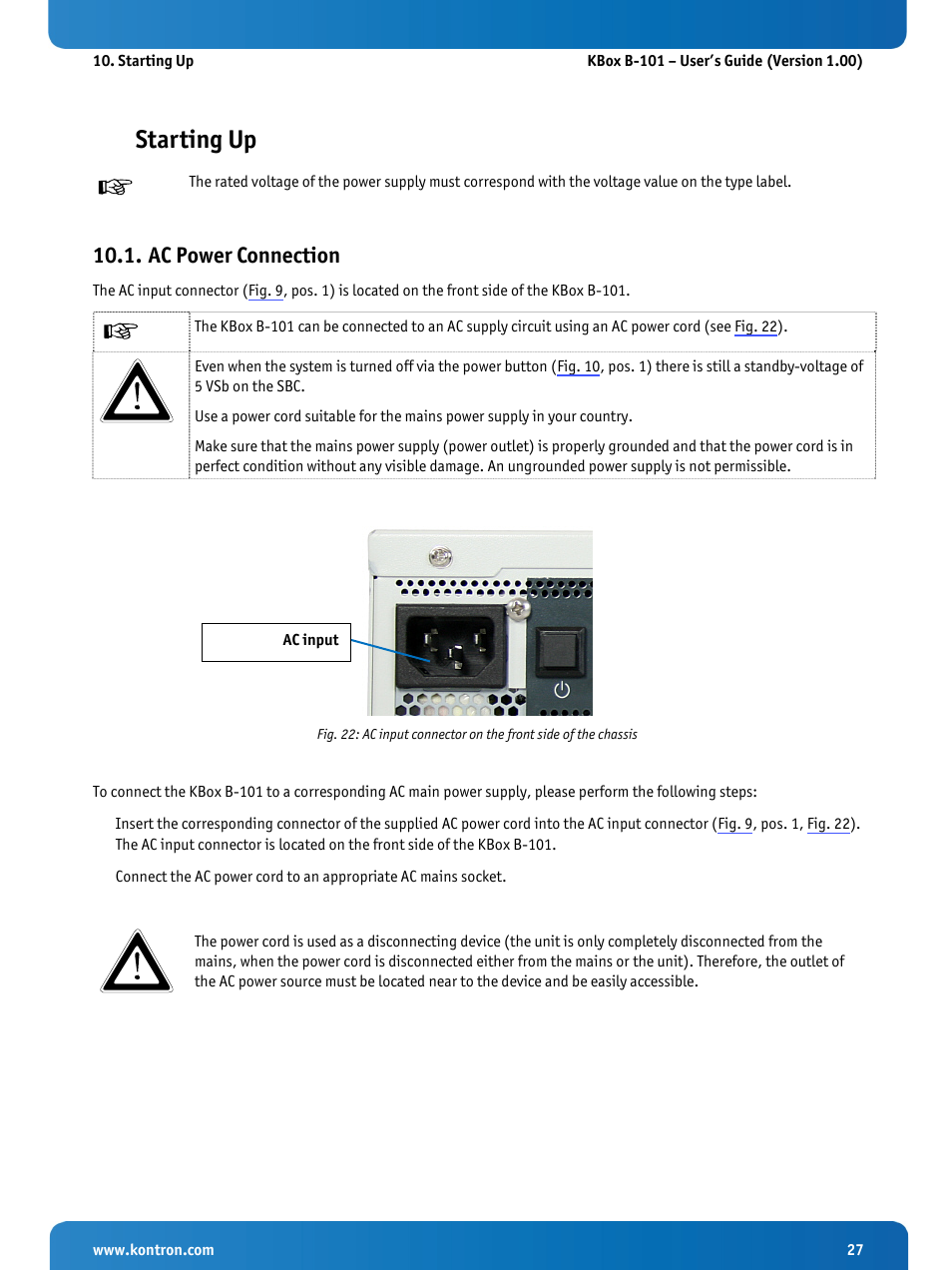 10. Starting Up

KBox B-101 – User's Guide (Version 1.00)

Starting Up

The rated voltage of the power supply must correspond with the voltage value on the type label.

10.1. AC Power Connection

The AC input connector (Fig. 9, pos. 1) is located on the front side of the KBox B-101.

The KBox B-101 can be connected to an AC supply circuit using an AC power cord (see Fig. 22).

Even when the system is turned off via the power button (Fig. 10, pos. 1) there is still a standby-voltage of 5 VSb on the SBC.

Use a power cord suitable for the mains power supply in your country.

Make sure that the mains power supply (power outlet) is properly grounded and that the power cord is in perfect condition without any visible damage. An ungrounded power supply is not permissible.

AC input

Fig. 22: AC input connector on the front side of the chassis

To connect the KBox B-101 to a corresponding AC main power supply, please perform the following steps:

Insert the corresponding connector of the supplied AC power cord into the AC input connector (Fig. 9, pos. 1, Fig. 22). The AC input connector is located on the front side of the KBox B-101.

Connect the AC power cord to an appropriate AC mains socket.

The power cord is used as a disconnecting device (the unit is only completely disconnected from the mains, when the power cord is disconnected either from the mains or the unit). Therefore, the outlet of the AC power source must be located near to the device and be easily accessible.

www.kontron.com

27